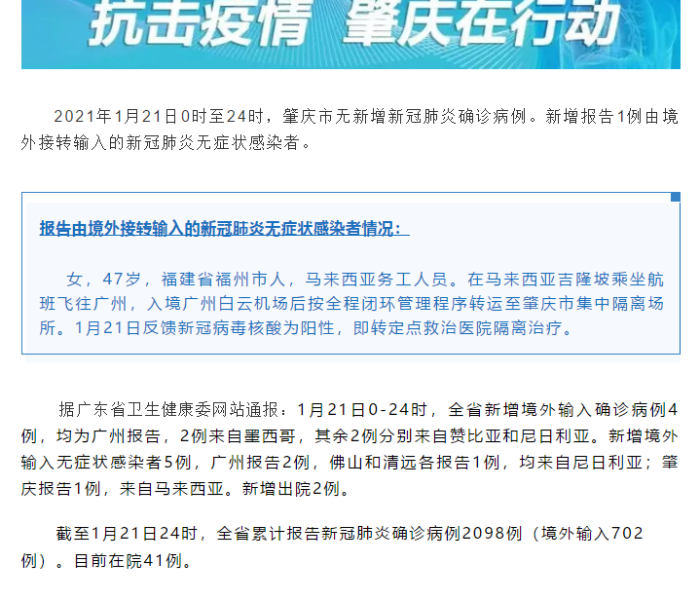 抗击疫情 肇庆在行动

2021年1月21日0时至24时，肇庆市无新增新冠肺炎确诊病例。新增报告1例由境外接转输入的新冠肺炎无症状感染者。

报告由境外接转输入的新冠肺炎无症状感染者情况：

女，47岁，福建省福州市人，马来西亚务工人员。在马来西亚吉隆坡乘坐航班飞往广州，入境广州白云机场后按全程闭环管理程序转运至肇庆市集中隔离场所。1月21日反馈新冠病毒核酸为阳性，即转定点救治医院隔离治疗。

据广东省卫生健康委网站通报：1月21日0-24时，全省新增境外输入确诊病例4例，均为广州报告，2例来自墨西哥，其余2例分别来自赞比亚和尼日利亚。新增境外输入无症状感染者5例，广州报告2例，佛山和清远各报告1例，均来自尼日利亚；肇庆报告1例，来自马来西亚。新增出院2例。

截至1月21日24时，全省累计报告新冠肺炎确诊病例2098例（境外输入702例）。目前在院41例。